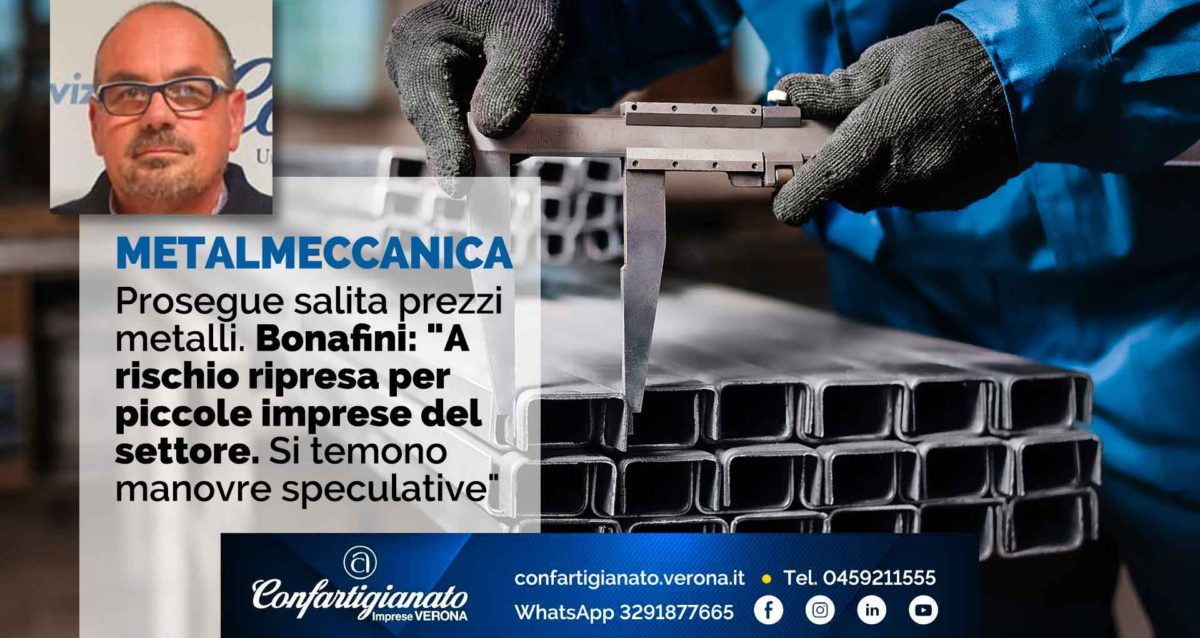 METALMECCANICA

Prosegue salita prezzi metalli. Bonafini: "A rischio ripresa per piccole imprese del settore. Si temono manovre speculative"

Confartigianato
Imprese VERONA

confartigianato.verona.it • Tel. 0459211555
WhatsApp 3291877665